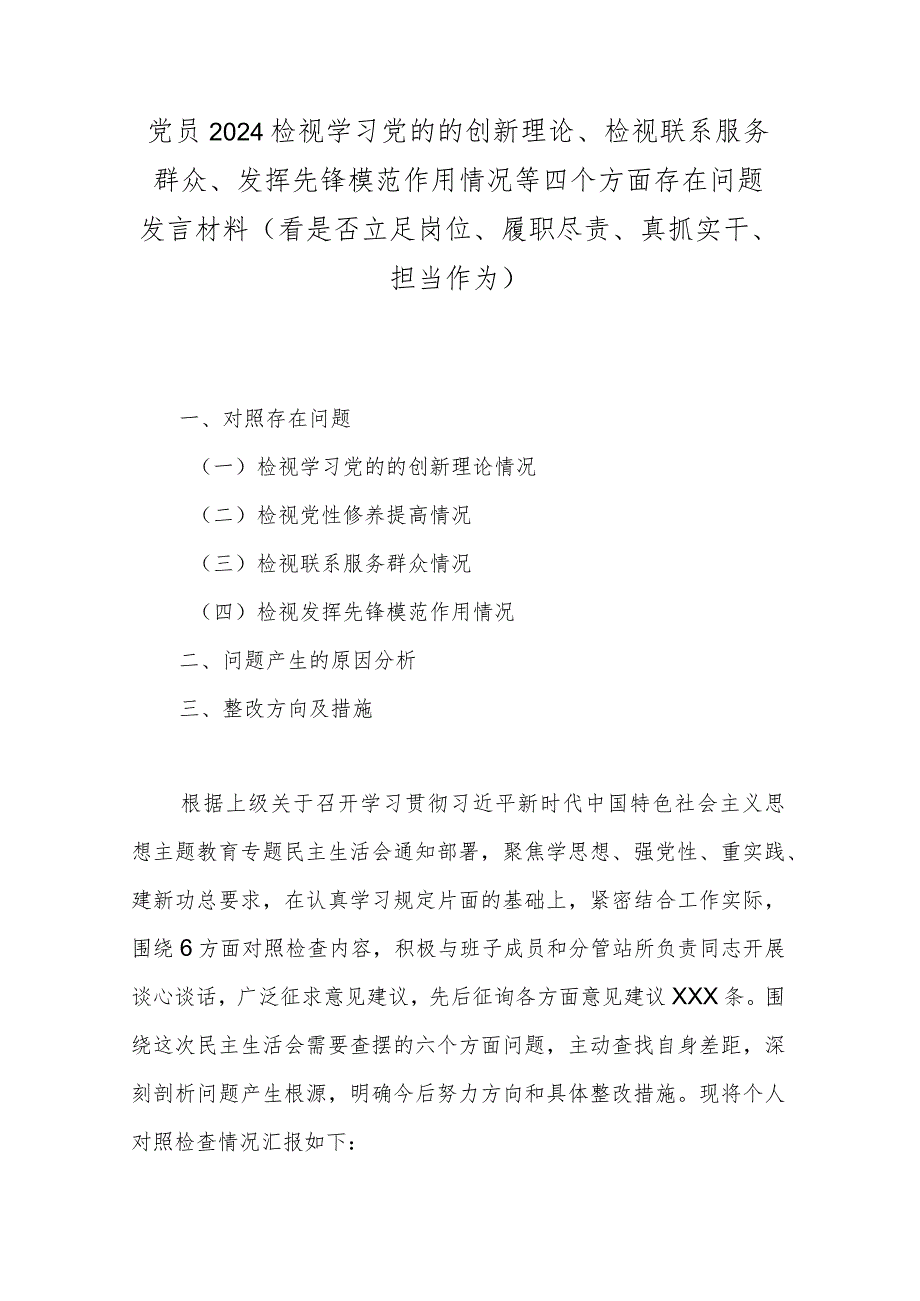 党员2024检视学习党的的创新理论、检视联系服务群众、发挥先锋模范作用情况等四个方面存在问题发言材料（看是否立足岗位、履职尽责、真抓实干、担当作为）

一、对照存在问题

（一）检视学习党的的创新理论情况

（二）检视党性修养提高情况

（三）检视联系服务群众情况

（四）检视发挥先锋模范作用情况

二、问题产生的原因分析

三、整改方向及措施

根据上级关于召开学习贯彻习近平新时代中国特色社会主义思想主题教育专题民主生活会通知部署，聚焦学思想、强党性、重实践、建新功总要求，在认真学习规定片面的基础上，紧密结合工作实际，围绕6方面对照检查内容，积极与班子成员和分管站所负责同志开展谈心谈话，广泛征求意见建议，先后征询各方面意见建议XXX条。围绕这次民主生活会需要查摆的六个方面问题，主动查找自身差距，深刻剖析问题产生根源，明确今后努力方向和具体整改措施。现将个人对照检查情况汇报如下：